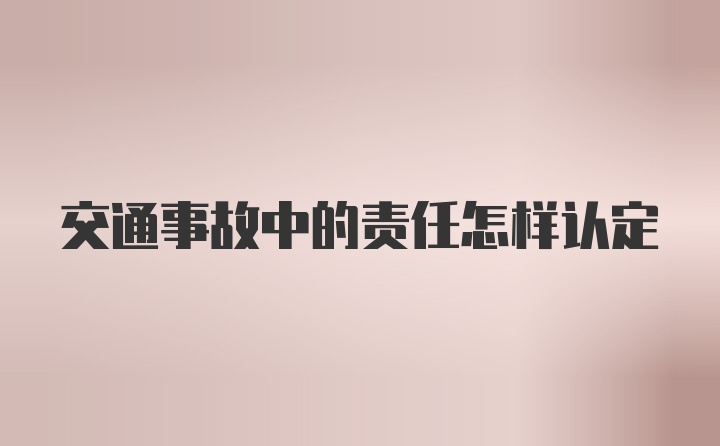 交通事故中的责任怎样认定